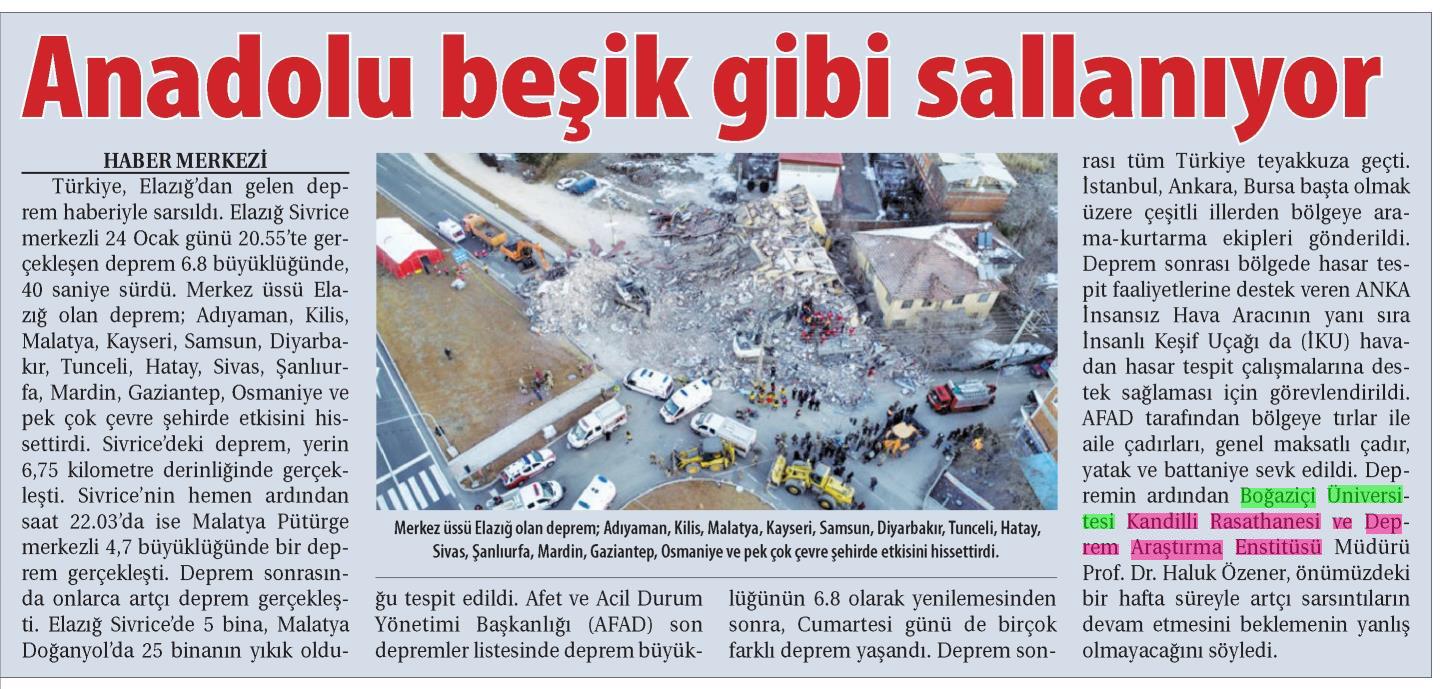 Anadolu beşik gibi sallanıyor

HABER MERKEZİ

Türkiye, Elazığ'dan gelen deprem haberiyle sarsıldı. Elazığ Sivrice merkezli 24 Ocak günü 20.55'te gerçekleşen deprem 6.8 büyüklüğünde, 40 saniye sürdü. Merkez üssü Elazığ olan deprem; Adıyaman, Kilis, Malatya, Kayseri, Samsun, Diyarbakır, Tunceli, Hatay, Sivas, Şanlıurfa, Mardin, Gaziantep, Osmaniye ve pek çok çevre şehirde etkisini hissettirdi. Sivrice'deki deprem, yerin 6,75 kilometre derinliğinde gerçekleşti. Sivrice'nin hemen ardından saat 22.03'da ise Malatya Pütürge merkezli 4,7 büyüklüğünde bir deprem gerçekleşti. Deprem sonrasında onlarca artçı deprem gerçekleşti. Elazığ Sivrice'de 5 bina, Malatya Doğanyol'da 25 binanın yıkık olduğu tespit edildi. Afet ve Acil Durum Yönetimi Başkanlığı (AFAD) son depremler listesinde deprem büyüklüğünün 6.8 olarak yenilemesinden sonra, Cumartesi günü de birçok farklı deprem yaşandı. Deprem sonrası tüm Türkiye teyakkuza geçti. İstanbul, Ankara, Bursa başta olmak üzere çeşitli illerden bölgeye arama-kurtarma ekipleri gönderildi. Deprem sonrası bölgede hasar tespit faaliyetlerine destek veren ANKA İnsansız Hava Aracının yanı sıra İnsanlı Keşif Uçağı da (İKU) havadan hasar tespit çalışmalarına destek sağlaması için görevlendirildi. AFAD tarafından bölgeye tırlar ile aile çadırları, genel maksatlı çadır, yatak ve battaniye sevk edildi. Depremin ardından Boğaziçi Üniversitesi Kandilli Rasathanesi ve Deprem Araştırma Enstitüsü Müdürü Prof. Dr. Haluk Özener, önümüzdeki bir hafta süreyle artçı sarsıntıların devam etmesini beklemenin yanlış olmayacağını söyledi.

Merkez üssü Elazığ olan deprem; Adıyaman, Kilis, Malatya, Kayseri, Samsun, Diyarbakır, Tunceli, Hatay, Sivas, Şanlıurfa, Mardin, Gaziantep, Osmaniye ve pek çok çevre şehirde etkisini hissettirdi.